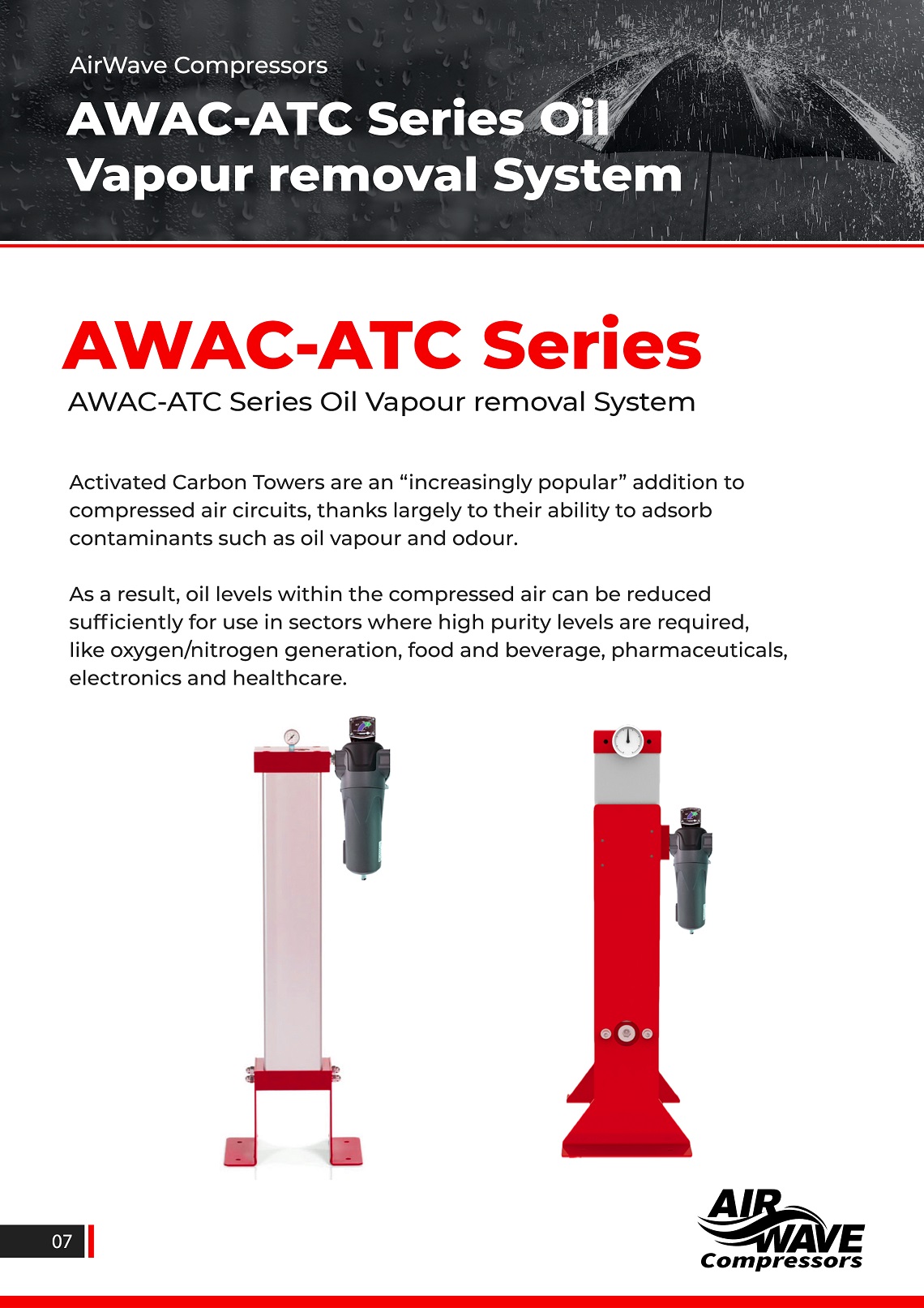 AirWave Compressors

AWAC-ATC Series Oil Vapour removal System

AWAC-ATC Series

AWAC-ATC Series Oil Vapour removal System

Activated Carbon Towers are an “increasingly popular” addition to compressed air circuits, thanks largely to their ability to adsorb contaminants such as oil vapour and odour.

As a result, oil levels within the compressed air can be reduced sufficiently for use in sectors where high purity levels are required, like oxygen/nitrogen generation, food and beverage, pharmaceuticals, electronics and healthcare.

07

AIR WAVE Compressors